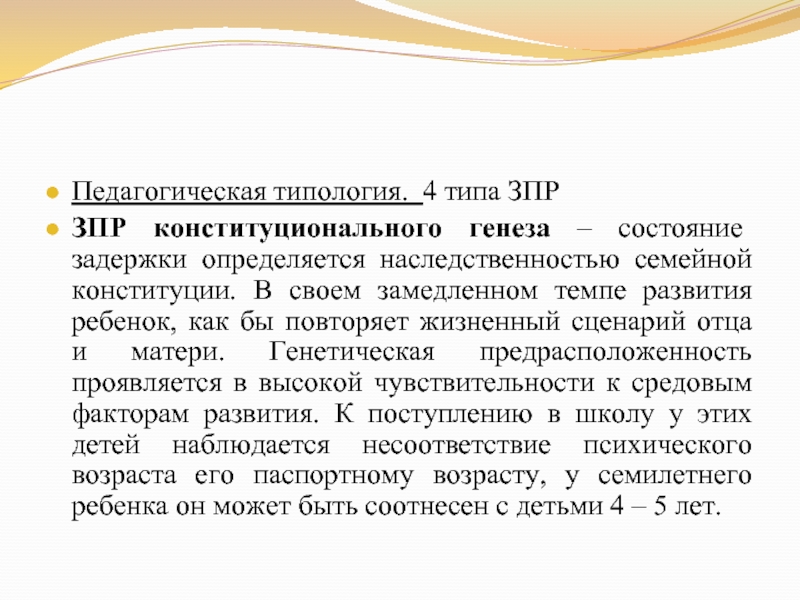 Педагогическая типология. 4 типа ЗПР

ЗПР конституционального генеза – состояние задержки определяется наследственностью семейной конституции. В своем замедленном темпе развития ребенок, как бы повторяет жизненный сценарий отца и матери. Генетическая предрасположенность проявляется в высокой чувствительности к средовым факторам развития. К поступлению в школу у этих детей наблюдается несоответствие психического возраста его паспортному возрасту, у семилетнего ребенка он может быть соотнесен с детьми 4 – 5 лет.